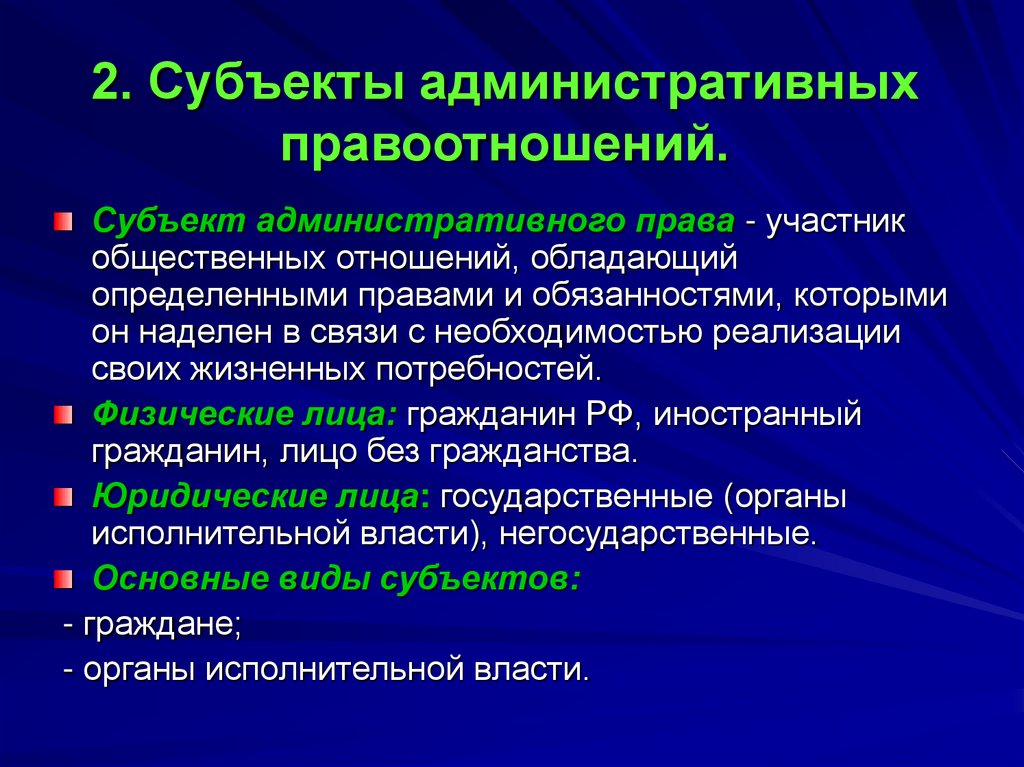 2. Субъекты административных правоотношений.

Субъект административного права - участник общественных отношений, обладающий определенными правами и обязанностями, которыми он наделен в связи с необходимостью реализации своих жизненных потребностей.

Физические лица: гражданин РФ, иностранный гражданин, лицо без гражданства.

Юридические лица: государственные (органы исполнительной власти), негосударственные.

Основные виды субъектов:

- граждане;

- органы исполнительной власти.